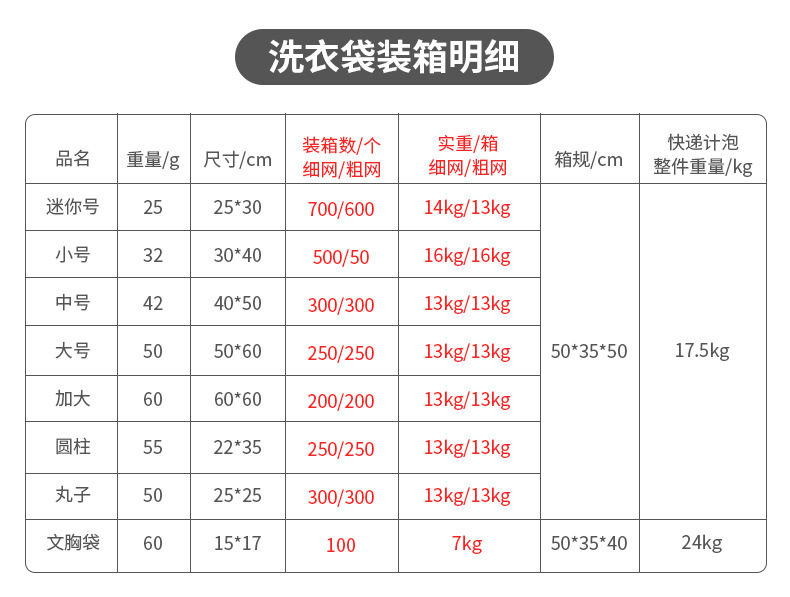 洗衣袋装箱明细

| 品名 | 重量/g | 尺寸/cm | 装箱数/个 细网/粗网 | 实重/箱 细网/粗网 | 箱规/cm | 快递计泡 整件重量/kg |
|---|---|---|---|---|---|---|
| 迷你号 | 25 | 25*30 | 700/600 | 14kg/13kg | 50*35*50 | 17.5kg |
| 小号 | 32 | 30*40 | 500/50 | 16kg/16kg | | |
| 中号 | 42 | 40*50 | 300/300 | 13kg/13kg | | |
| 大号 | 50 | 50*60 | 250/250 | 13kg/13kg | | |
| 加大 | 60 | 60*60 | 200/200 | 13kg/13kg | | |
| 圆柱 | 55 | 22*35 | 250/250 | 13kg/13kg | | |
| 丸子 | 50 | 25*25 | 300/300 | 13kg/13kg | | |
| 文胸袋 | 60 | 15*17 | 100 | 7kg | 50*35*40 | 24kg |